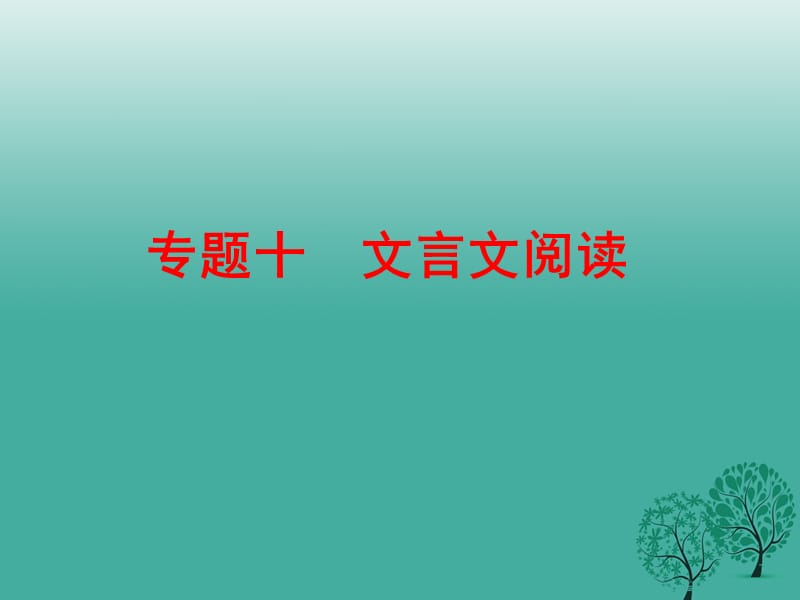 专题十　文言文阅读